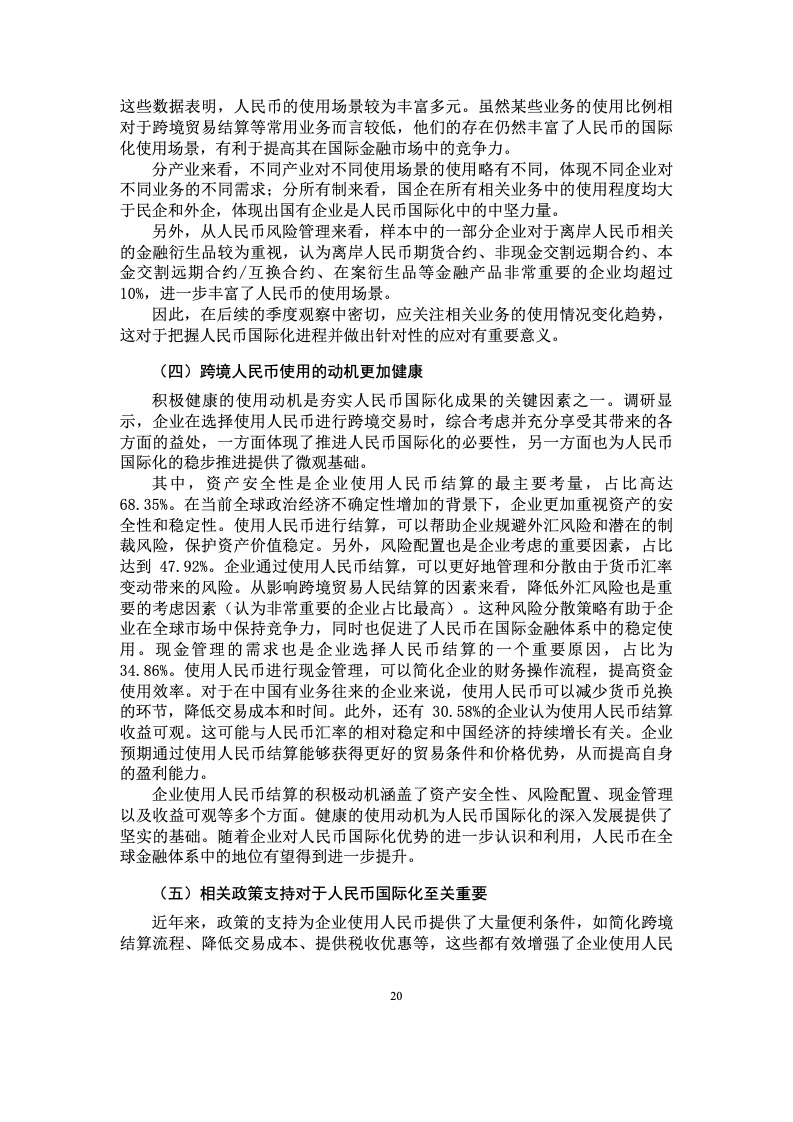 这些数据表明，人民币的使用场景较为丰富多元。虽然某些业务的使用比例相对于跨境贸易结算等常用业务而言较低，他们的存在仍然丰富了人民币的国际化使用场景，有利于提高其在国际金融市场中的竞争力。

分产业来看，不同产业对不同使用场景的使用略有不同，体现不同企业对不同业务的不同需求；分所有制来看，国企在所有相关业务中的使用程度均大于民企和外企，体现出国有企业是人民币国际化中的中坚力量。

另外，从人民币风险管理来看，样本中的一部分企业对于离岸人民币相关的金融衍生品较为重视，认为离岸人民币期货合约、非现金交割远期合约、本金交割远期合约/互换合约、在案衍生品等金融产品非常重要的企业均超过10%，进一步丰富了人民币的使用场景。

因此，在后续的季度观察中密切，应关注相关业务的使用情况变化趋势，这对于把握人民币国际化进程并做出针对性的应对有重要意义。

（四）跨境人民币使用的动机更加健康

积极健康的使用动机是夯实人民币国际化成果的关键因素之一。调研显示，企业在选择使用人民币进行跨境交易时，综合考虑并充分享受其带来的各方面的益处，一方面体现了推进人民币国际化的必要性，另一方面也为人民币国际化的稳步推进提供了微观基础。

其中，资产安全性是企业使用人民币结算的最主要考量，占比高达68.35%。在当前全球政治经济不确定性增加的背景下，企业更加重视资产的安全性和稳定性。使用人民币进行结算，可以帮助企业规避外汇风险和潜在的制裁风险，保护资产价值稳定。另外，风险配置也是企业考虑的重要因素，占比达到 47.92%。企业通过使用人民币结算，可以更好地管理和分散由于货币汇率变动带来的风险。从影响跨境贸易人民结算的因素来看，降低外汇风险也是重要的考虑因素（认为非常重要的企业占比最高）。这种风险分散策略有助于企业在全球市场中保持竞争力，同时也促进了人民币在国际金融体系中的稳定使用。现金管理的需求也是企业选择人民币结算的一个重要原因，占比为34.86%。使用人民币进行现金管理，可以简化企业的财务操作流程，提高资金使用效率。对于在中国有业务往来的企业来说，使用人民币可以减少货币兑换的环节，降低交易成本和时间。此外，还有 30.58%的企业认为使用人民币结算收益可观。这可能与人民币汇率的相对稳定和中国经济的持续增长有关。企业预期通过使用人民币结算能够获得更好的贸易条件和价格优势，从而提高自身的盈利能力。

企业使用人民币结算的积极动机涵盖了资产安全性、风险配置、现金管理以及收益可观等多个方面。健康的使用动机为人民币国际化的深入发展提供了坚实的基础。随着企业对人民币国际化优势的进一步认识和利用，人民币在全球金融体系中的地位有望得到进一步提升。

（五）相关政策支持对于人民币国际化至关重要

近年来，政策的支持为企业使用人民币提供了大量便利条件，如简化跨境结算流程、降低交易成本、提供税收优惠等，这些都有效增强了企业使用人民

20